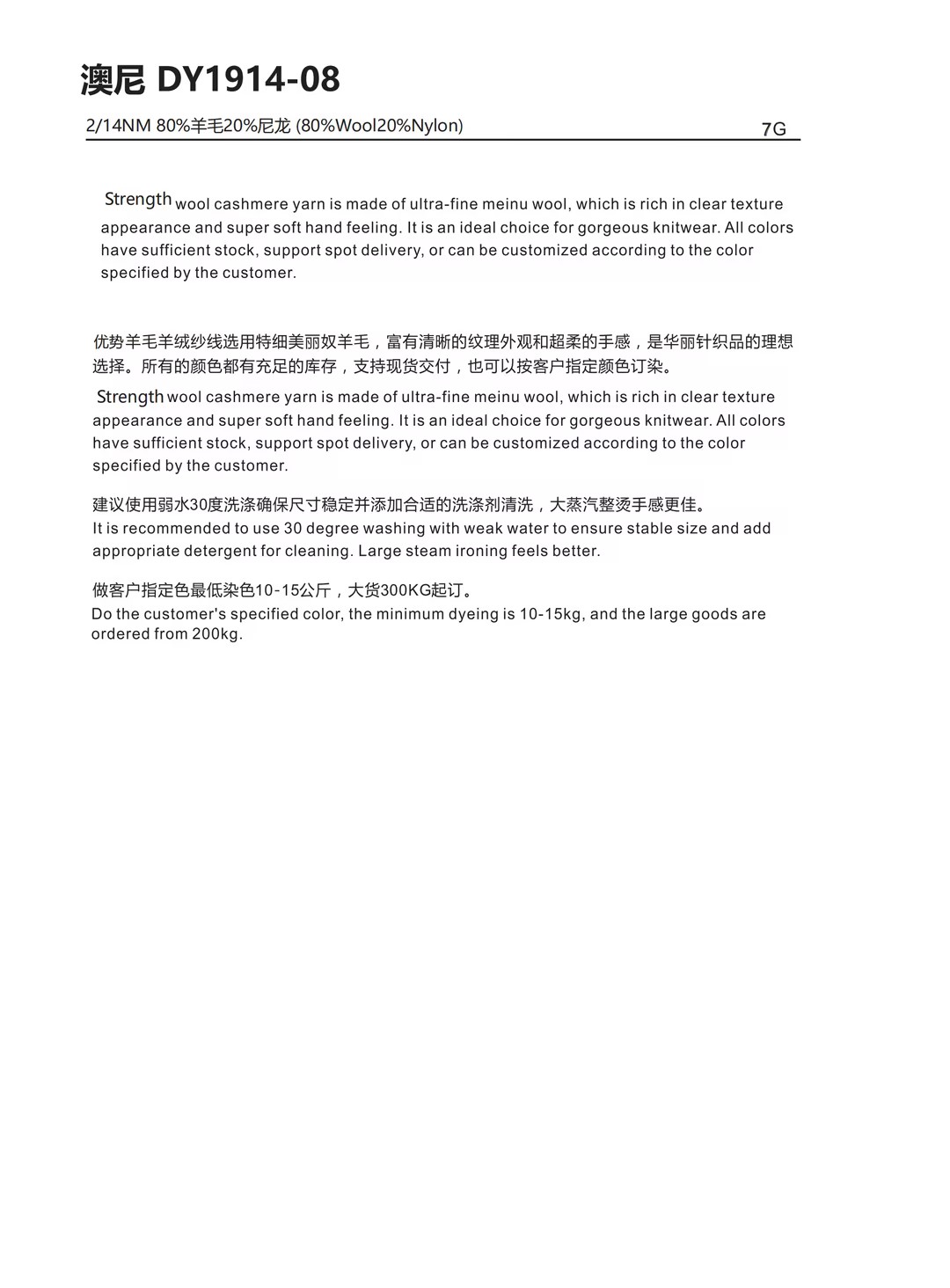 澳尼 DY1914-08

2/14NM 80%羊毛20%尼龙 (80%Wool20%Nylon)

7G

Strength wool cashmere yarn is made of ultra-fine meinu wool, which is rich in clear texture appearance and super soft hand feeling. It is an ideal choice for gorgeous knitwear. All colors have sufficient stock, support spot delivery, or can be customized according to the color specified by the customer.

优势羊毛羊绒纱线选用特细美丽奴羊毛，富有清晰的纹理外观和超柔的手感，是华丽针织品的理想选择。所有的颜色都有充足的库存，支持现货交付，也可以按客户指定颜色订染。
Strength wool cashmere yarn is made of ultra-fine meinu wool, which is rich in clear texture appearance and super soft hand feeling. It is an ideal choice for gorgeous knitwear. All colors have sufficient stock, support spot delivery, or can be customized according to the color specified by the customer.

建议使用弱水30度洗涤确保尺寸稳定并添加合适的洗涤剂清洗，大蒸汽整烫手感更佳。
It is recommended to use 30 degree washing with weak water to ensure stable size and add appropriate detergent for cleaning. Large steam ironing feels better.

做客户指定色最低染色10-15公斤，大货300KG起订。
Do the customer's specified color, the minimum dyeing is 10-15kg, and the large goods are ordered from 200kg.